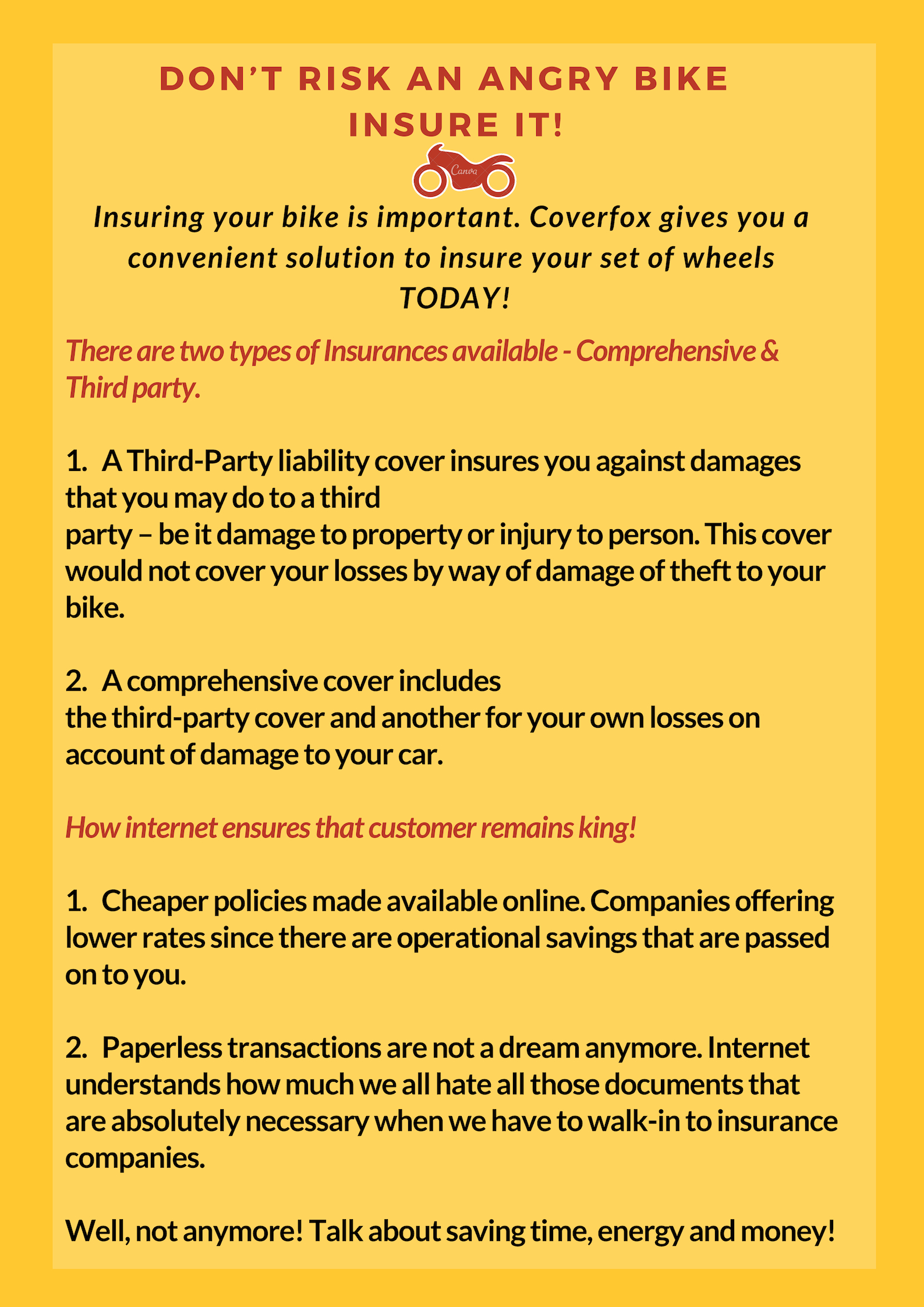 DON'T RISK AN ANGRY BIKE
INSURE IT!

Canva

Insuring your bike is important. Coverfox gives you a convenient solution to insure your set of wheels TODAY!

There are two types of Insurances available - Comprehensive & Third party.

1. A Third-Party liability cover insures you against damages that you may do to a third
party – be it damage to property or injury to person. This cover would not cover your losses by way of damage of theft to your bike.

2. A comprehensive cover includes
the third-party cover and another for your own losses on account of damage to your car.

How internet ensures that customer remains king!

1. Cheaper policies made available online. Companies offering lower rates since there are operational savings that are passed on to you.

2. Paperless transactions are not a dream anymore. Internet understands how much we all hate all those documents that are absolutely necessary when we have to walk-in to insurance companies.

Well, not anymore! Talk about saving time, energy and money!